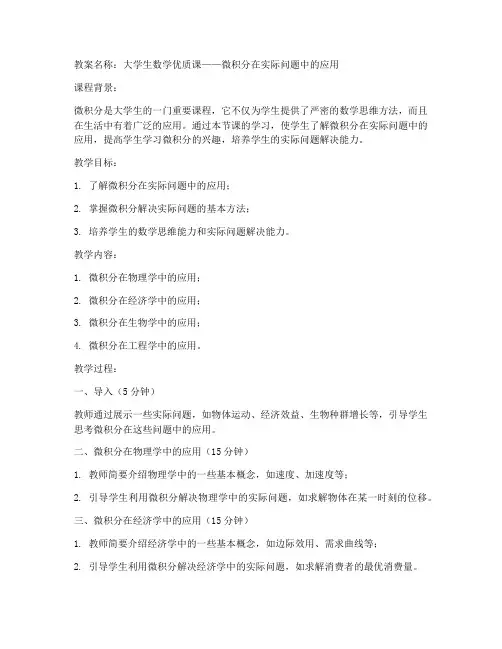 教案名称：大学生数学优质课——微积分在实际问题中的应用

课程背景：

微积分是大学生的一门重要课程，它不仅为学生提供了严密的数学思维方法，而且在生活中有着广泛的应用。通过本节课的学习，使学生了解微积分在实际问题中的应用，提高学生学习微积分的兴趣，培养学生的实际问题解决能力。

教学目标：

1. 了解微积分在实际问题中的应用；

2. 掌握微积分解决实际问题的基本方法；

3. 培养学生的数学思维能力和实际问题解决能力。

教学内容：

1. 微积分在物理学中的应用；

2. 微积分在经济学中的应用；

3. 微积分在生物学中的应用；

4. 微积分在工程学中的应用。

教学过程：

一、导入（5分钟）

教师通过展示一些实际问题，如物体运动、经济效益、生物种群增长等，引导学生思考微积分在这些问题中的应用。

二、微积分在物理学中的应用（15分钟）

1. 教师简要介绍物理学中的一些基本概念，如速度、加速度等；

2. 引导学生利用微积分解决物理学中的实际问题，如求解物体在某一时刻的位移。

三、微积分在经济学中的应用（15分钟）

1. 教师简要介绍经济学中的一些基本概念，如边际效用、需求曲线等；

2. 引导学生利用微积分解决经济学中的实际问题，如求解消费者的最优消费量。